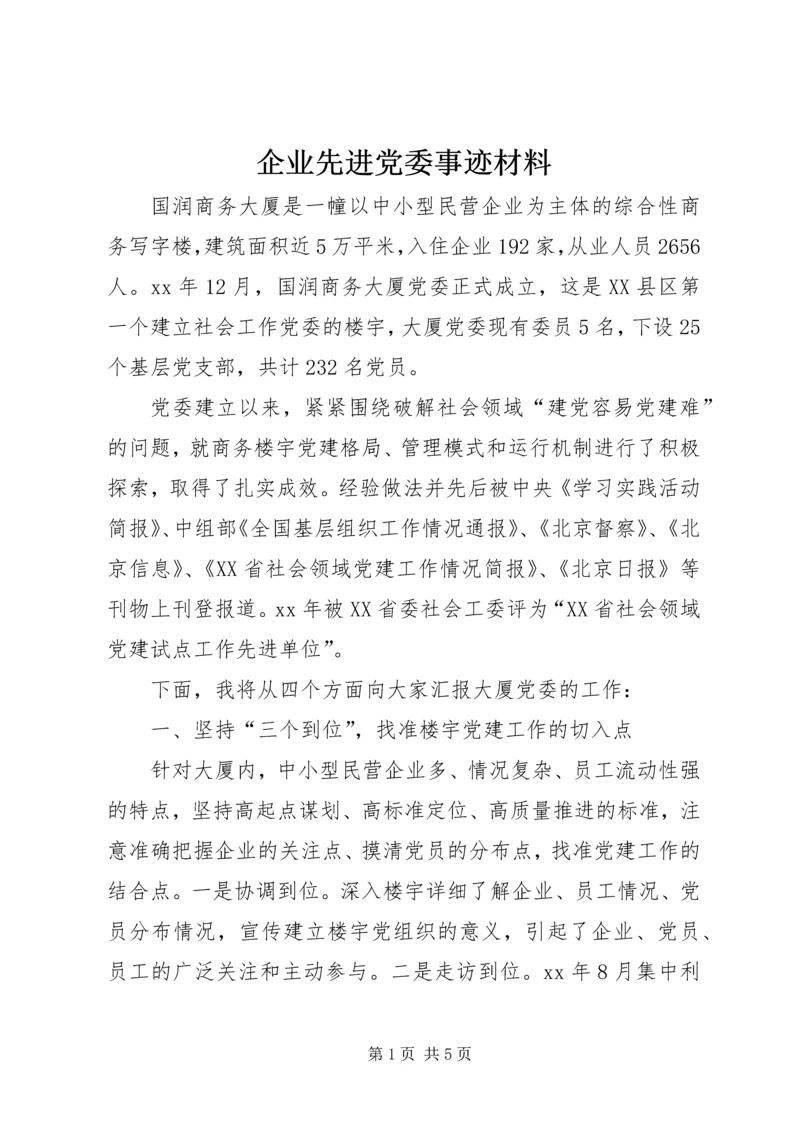 企业先进党委事迹材料

国润商务大厦是一幢以中小型民营企业为主体的综合性商务写字楼，建筑面积近5万平米，入住企业192家，从业人员2656人。xx年12月，国润商务大厦党委正式成立，这是XX县区第一个建立社会工作党委的楼宇，大厦党委现有委员5名，下设25个基层党支部，共计232名党员。

党委建立以来，紧紧围绕破解社会领域“建党容易党建难”的问题，就商务楼宇党建格局、管理模式和运行机制进行了积极探索，取得了扎实成效。经验做法并先后被中央《学习实践活动简报》、中组部《全国基层组织工作情况通报》、《北京督察》、《北京信息》、《XX省社会领域党建工作情况简报》、《北京日报》等刊物上刊登报道。xx年被XX省委社会工委评为“XX省社会领域党建试点工作先进单位”。

下面，我将从四个方面向大家汇报大厦党委的工作：

一、坚持“三个到位”，找准楼宇党建工作的切入点

针对大厦内，中小型民营企业多、情况复杂、员工流动性强的特点，坚持高起点谋划、高标准定位、高质量推进的标准，注意准确把握企业的关注点、摸清党员的分布点，找准党建工作的结合点。一是协调到位。深入楼宇详细了解企业、员工情况、党员分布情况，宣传建立楼宇党组织的意义，引起了企业、党员、员工的广泛关注和主动参与。二是走访到位。xx年8月集中利

第1页 共5页